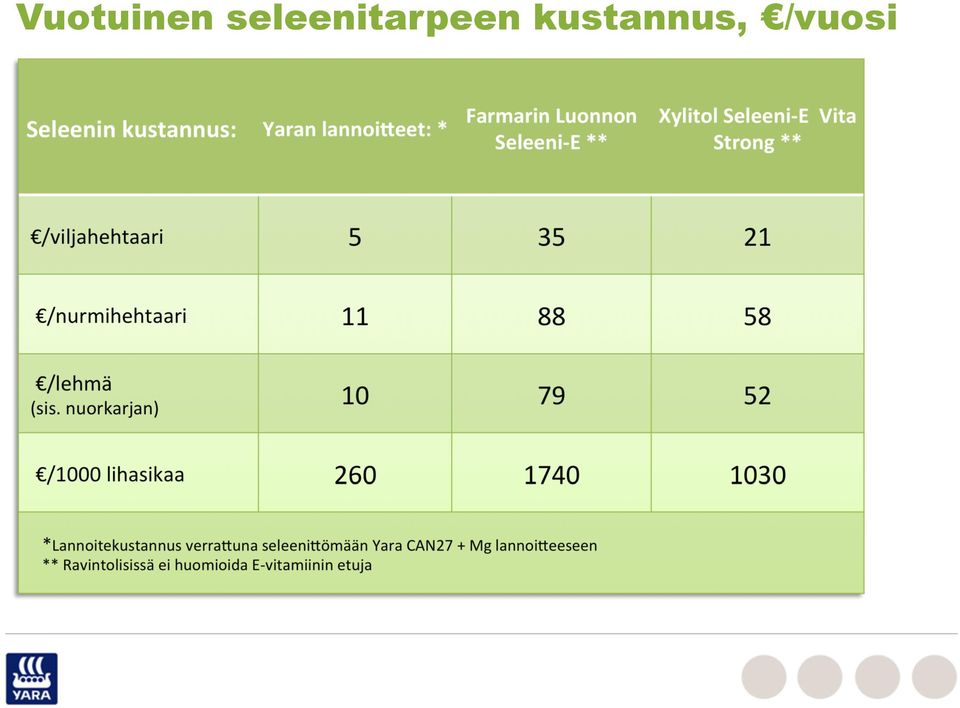 Vuotuinen seleenitarpeen kustannus, €/vuosi

| Seleenin kustannus: | Yaran lannoitteet: * | Farmarin Luonnon Seleeni-E ** | Xylitol Seleeni-E Vita Strong ** |
|---|---|---|---|
| €/viljahehtaari | 5 | 35 | 21 |
| €/nurmihehtaari | 11 | 88 | 58 |
| €/lehmä (sis. nuorkarjan) | 10 | 79 | 52 |
| €/1000 lihasikaa | 260 | 1740 | 1030 |

*Lannoitekustannus verrattuna seleenittömään Yara CAN27 + Mg lannoitteeseen
** Ravintolisissä ei huomioida E-vitamiinin etuja

YARA